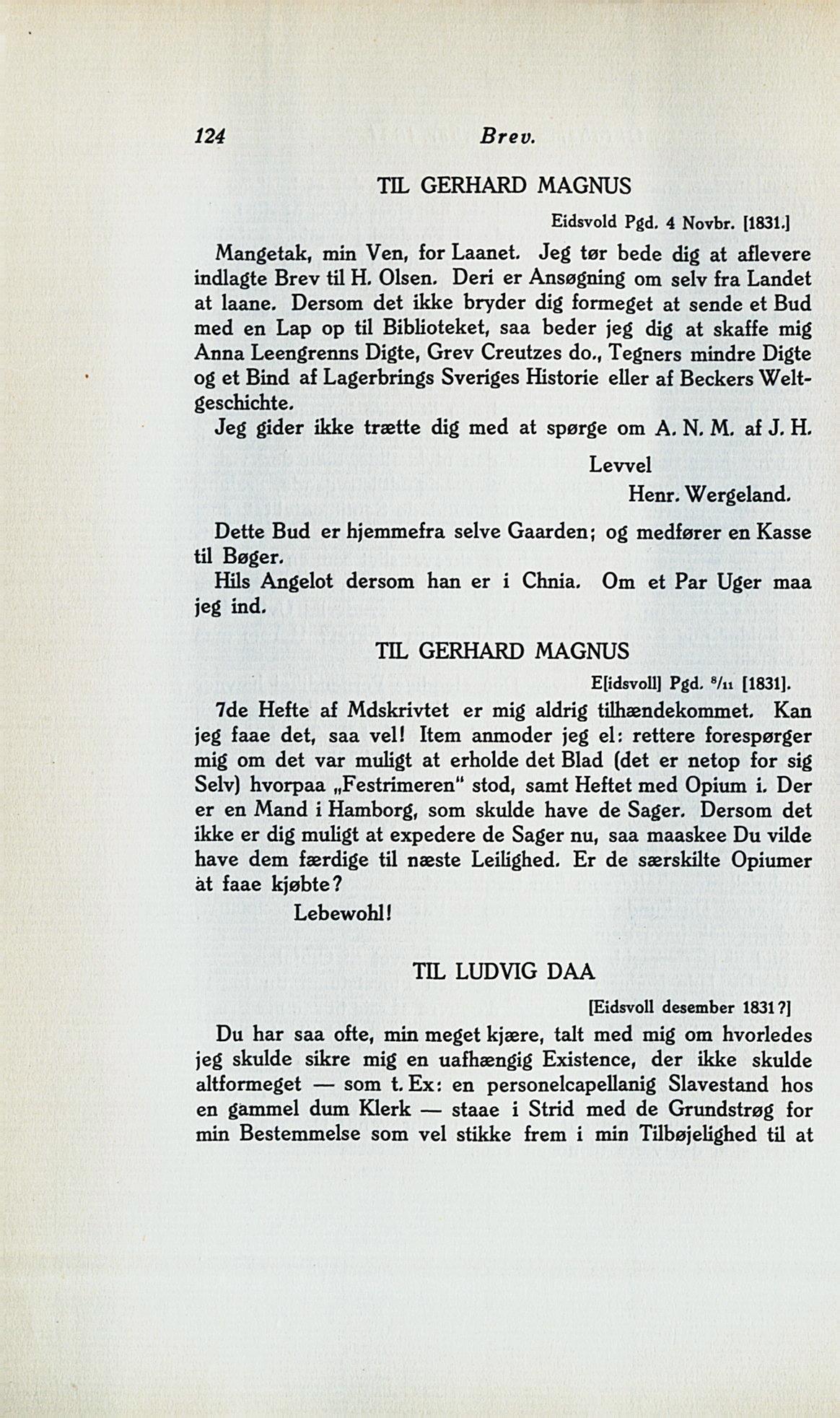 124 Brev.

TIL GERHARD MAGNUS

Eidsvold Pgd. 4 Novbr. [1831.]

Mangetak, min Ven, for Laanet. Jeg tør bede dig at aflevere indlagte Brev til H. Olsen. Deri er Ansøgning om selv fra Landet at laane. Dersom det ikke bryder dig formeget at sende et Bud med en Lap op til Biblioteket, saa beder jeg dig at skaffe mig Anna Leengrenns Digte, Grev Creutzes do., Tegners mindre Digte og et Bind af Lagerbrings Sveriges Historie eller af Beckers Weltgeschichte.

Jeg gider ikke trætte dig med at spørge om A. N. M. af J. H.

Levvel
Henr. Wergeland.

Dette Bud er hjemmefra selve Gaarden; og medfører en Kasse til Bøger.

Hils Angelot dersom han er i Chnia. Om et Par Uger maa jeg ind.

TIL GERHARD MAGNUS

E[idsvoll] Pgd. $^{8}/_{11}$ [1831].

7de Hefte af Mdskrivtet er mig aldrig tilhændekommet. Kan jeg faae det, saa vel! Item anmoder jeg el: rettere forespørger mig om det var muligt at erholde det Blad (det er netop for sig Selv) hvorpaa „Festrimeren" stod, samt Heftet med Opium i. Der er en Mand i Hamborg, som skulde have de Sager. Dersom det ikke er dig muligt at expedere de Sager nu, saa maaskee Du vilde have dem færdige til næste Leilighed. Er de særskilte Opiumer àt faae kjøbte?

Lebewohl!

TIL LUDVIG DAA

[Eidsvoll desember 1831?]

Du har saa ofte, min meget kjære, talt med mig om hvorledes jeg skulde sikre mig en uafhængig Existence, der ikke skulde altformeget — som t. Ex: en personelcapellanig Slavestand hos en gammel dum Klerk — staae i Strid med de Grundstrøg for min Bestemmelse som vel stikke frem i min Tilbøjelighed til at